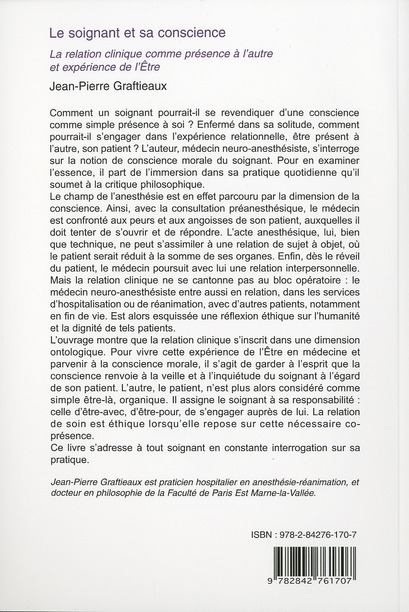 Le soignant et sa conscience

La relation clinique comme présence à l'autre et expérience de l'Être

Jean-Pierre Graftieaux

Comment un soignant pourrait-il se revendiquer d'une conscience comme simple présence à soi ? Enfermé dans sa solitude, comment pourrait-il s'engager dans l'expérience relationnelle, être présent à l'autre, son patient ? L'auteur, médecin neuro-anesthésiste, s'interroge sur la notion de conscience morale du soignant. Pour en examiner l'essence, il part de l'immersion dans sa pratique quotidienne qu'il soumet à la critique philosophique.
Le champ de l'anesthésie est en effet parcouru par la dimension de la conscience. Ainsi, avec la consultation préanesthésique, le médecin est confronté aux peurs et aux angoisses de son patient, auxquelles il doit tenter de s'ouvrir et de répondre. L'acte anesthésique, lui, bien que technique, ne peut s'assimiler à une relation de sujet à objet, où le patient serait réduit à la somme de ses organes. Enfin, dès le réveil du patient, le médecin poursuit avec lui une relation interpersonnelle. Mais la relation clinique ne se cantonne pas au bloc opératoire : le médecin neuro-anesthésiste entre aussi en relation, dans les services d'hospitalisation ou de réanimation, avec d'autres patients, notamment en fin de vie. Est alors esquissée une réflexion éthique sur l'humanité et la dignité de tels patients.
L'ouvrage montre que la relation clinique s'inscrit dans une dimension ontologique. Pour vivre cette expérience de l'Être en médecine et parvenir à la conscience morale, il s'agit de garder à l'esprit que la conscience renvoie à la veille et à l'inquiétude du soignant à l'égard de son patient. L'autre, le patient, n'est plus alors considéré comme simple être-là, organique. Il assigne le soignant à sa responsabilité : celle d'être-avec, d'être-pour, de s'engager auprès de lui. La relation de soin est éthique lorsqu'elle repose sur cette nécessaire co-présence.
Ce livre s'adresse à tout soignant en constante interrogation sur sa pratique.

Jean-Pierre Graftieaux est praticien hospitalier en anesthésie-réanimation, et docteur en philosophie de la Faculté de Paris Est Marne-la-Vallée.

ISBN : 978-2-84276-170-7

9 782842 761707